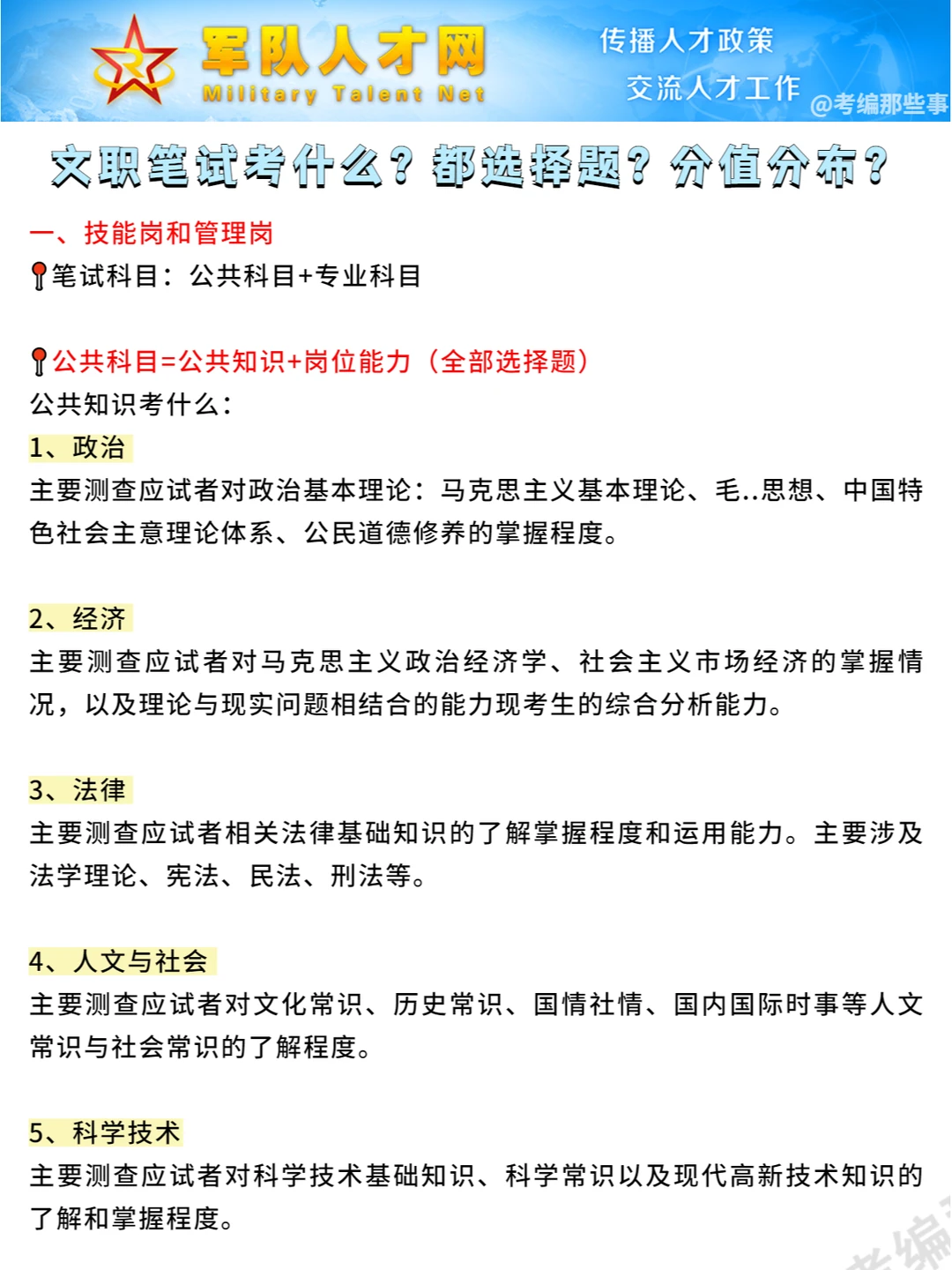 军队人才网
Military Talent Net
传播人才政策
交流人才工作
@考编那些事

文职笔试考什么？都选择题？分值分布？

一、技能岗和管理岗
笔试科目：公共科目+专业科目

公共科目=公共知识+岗位能力（全部选择题）
公共知识考什么：
1、政治
主要测查应试者对政治基本理论：马克思主义基本理论、毛..思想、中国特色社会主意理论体系、公民道德修养的掌握程度。

2、经济
主要测查应试者对马克思主义政治经济学、社会主义市场经济的掌握情况，以及理论与现实问题相结合的能力现考生的综合分析能力。

3、法律
主要测查应试者相关法律基础知识的了解掌握程度和运用能力。主要涉及法学理论、宪法、民法、刑法等。

4、人文与社会
主要测查应试者对文化常识、历史常识、国情社情、国内国际时事等人文常识与社会常识的了解程度。

5、科学技术
主要测查应试者对科学技术基础知识、科学常识以及现代高新技术知识的了解和掌握程度。

考编